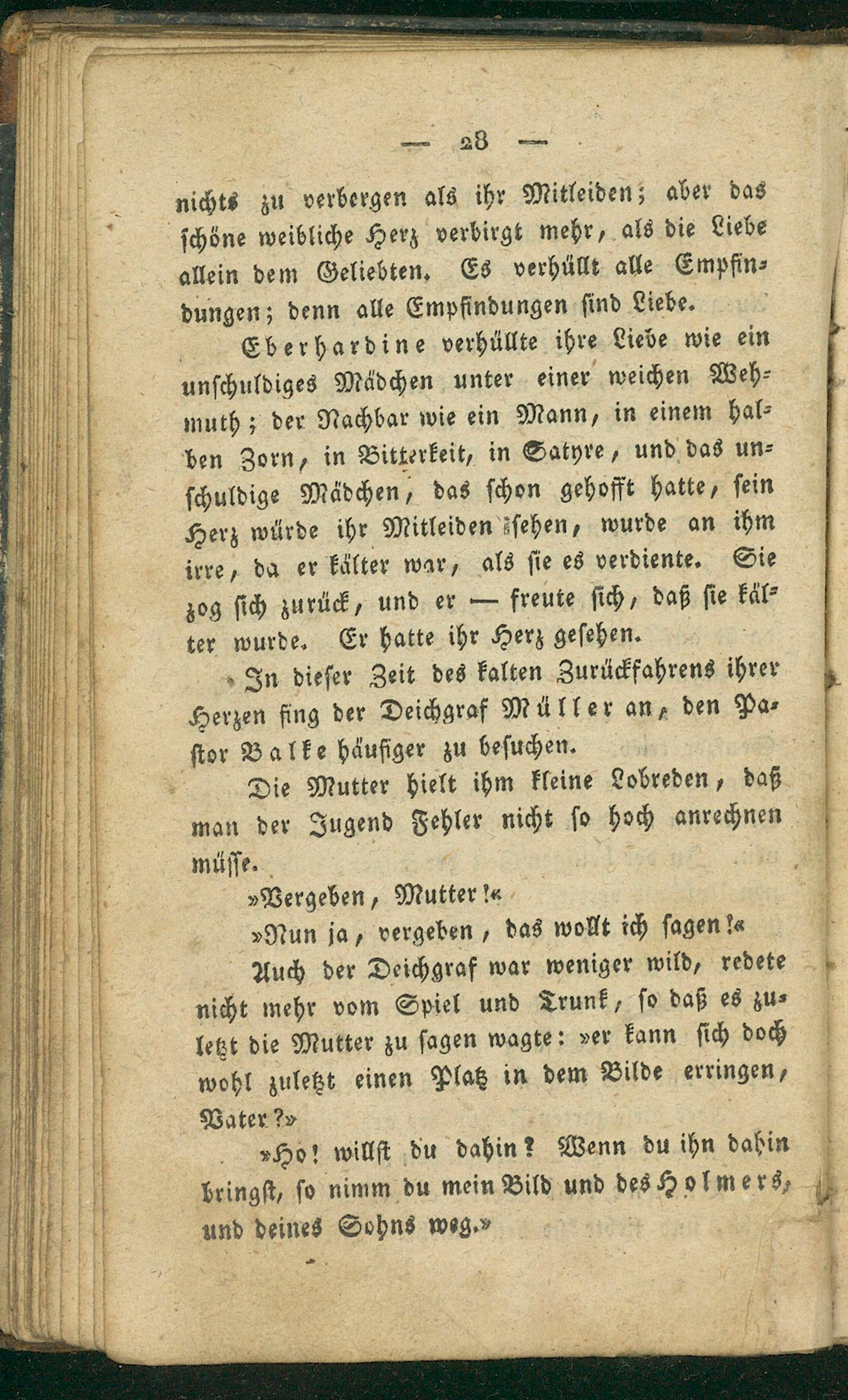 — 28 —

nichts zu verbergen als ihr Mitleiden; aber das schöne weibliche Herz verbirgt mehr, als die Liebe allein dem Geliebten. Es verhüllt alle Empfindungen; denn alle Empfindungen sind Liebe.

Eberhardine verhüllte ihre Liebe wie ein unschuldiges Mädchen unter einer weichen Wehmuth; der Nachbar wie ein Mann, in einem halben Zorn, in Bitterkeit, in Satyre, und das unschuldige Mädchen, das schon gehofft hatte, sein Herz würde ihr Mitleiden sehen, wurde an ihm irre, da er kälter war, als sie es verdiente. Sie zog sich zurück, und er — freute sich, daß sie kälter wurde. Er hatte ihr Herz gesehen.

In dieser Zeit des kalten Zurückfahrens ihrer Herzen fing der Deichgraf Müller an, den Pastor Balke häufiger zu besuchen.

Die Mutter hielt ihm kleine Lobreden, daß man der Jugend Fehler nicht so hoch anrechnen müsse.

»Vergeben, Mutter!«

»Nun ja, vergeben, das wollt ich sagen!«

Auch der Deichgraf war weniger wild, redete nicht mehr vom Spiel und Trunk, so daß es zuletzt die Mutter zu sagen wagte: »er kann sich doch wohl zuletzt einen Platz in dem Bilde erringen, Vater?»

»Ho! willst du dahin? Wenn du ihn dahin bringst, so nimm du mein Bild und des Holmers, und deines Sohns weg.»